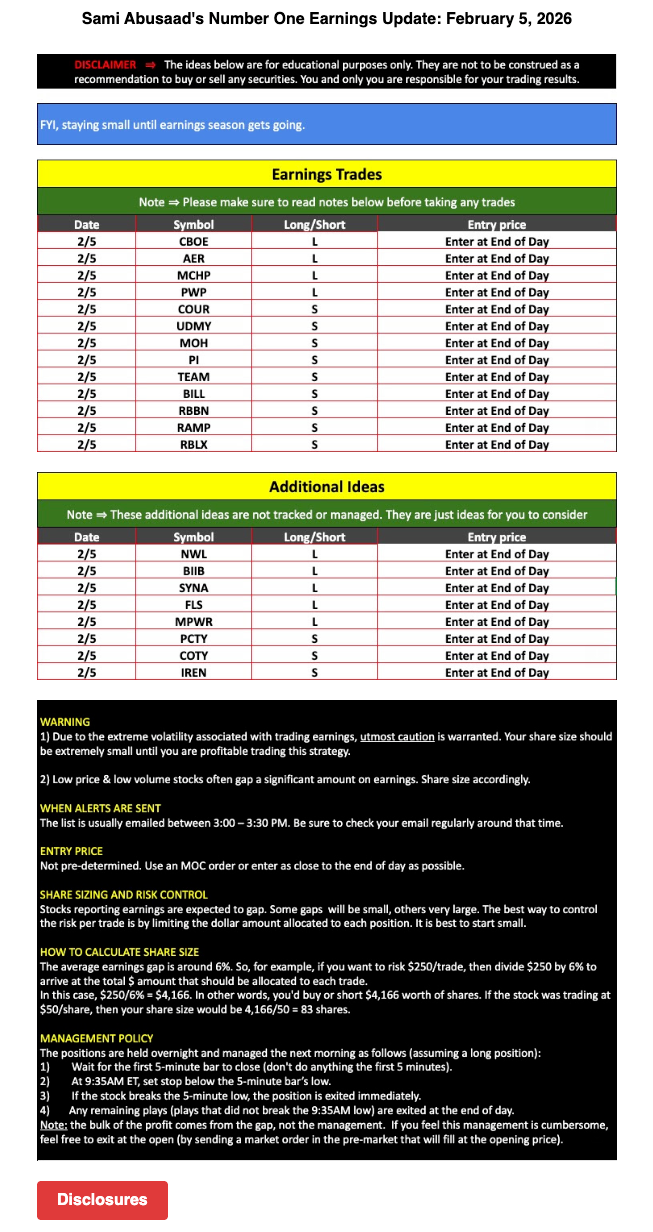 Sami Abusaad's Number One Earnings Update: February 5, 2026

DISCLAIMER ⇒ The ideas below are for educational purposes only. They are not to be construed as a recommendation to buy or sell any securities. You and only you are responsible for your trading results.

FYI, staying small until earnings season gets going.

Earnings Trades

Note ⇒ Please make sure to read notes below before taking any trades

| Date | Symbol | Long/Short | Entry price |
|---|---|---|---|
| 2/5 | CBOE | L | Enter at End of Day |
| 2/5 | AER | L | Enter at End of Day |
| 2/5 | MCHP | L | Enter at End of Day |
| 2/5 | PWP | L | Enter at End of Day |
| 2/5 | COUR | S | Enter at End of Day |
| 2/5 | UDMY | S | Enter at End of Day |
| 2/5 | MOH | S | Enter at End of Day |
| 2/5 | PI | S | Enter at End of Day |
| 2/5 | TEAM | S | Enter at End of Day |
| 2/5 | BILL | S | Enter at End of Day |
| 2/5 | RBBN | S | Enter at End of Day |
| 2/5 | RAMP | S | Enter at End of Day |
| 2/5 | RBLX | S | Enter at End of Day |

Additional Ideas

Note ⇒ These additional ideas are not tracked or managed. They are just ideas for you to consider

| Date | Symbol | Long/Short | Entry price |
|---|---|---|---|
| 2/5 | NWL | L | Enter at End of Day |
| 2/5 | BIIB | L | Enter at End of Day |
| 2/5 | SYNA | L | Enter at End of Day |
| 2/5 | FLS | L | Enter at End of Day |
| 2/5 | MPWR | L | Enter at End of Day |
| 2/5 | PCTY | S | Enter at End of Day |
| 2/5 | COTY | S | Enter at End of Day |
| 2/5 | IREN | S | Enter at End of Day |

WARNING
1) Due to the extreme volatility associated with trading earnings, utmost caution is warranted. Your share size should be extremely small until you are profitable trading this strategy.

2) Low price & low volume stocks often gap a significant amount on earnings. Share size accordingly.

WHEN ALERTS ARE SENT
The list is usually emailed between 3:00 – 3:30 PM. Be sure to check your email regularly around that time.

ENTRY PRICE
Not pre-determined. Use an MOC order or enter as close to the end of day as possible.

SHARE SIZING AND RISK CONTROL
Stocks reporting earnings are expected to gap. Some gaps will be small, others very large. The best way to control the risk per trade is by limiting the dollar amount allocated to each position. It is best to start small.

HOW TO CALCULATE SHARE SIZE
The average earnings gap is around 6%. So, for example, if you want to risk $250/trade, then divide $250 by 6% to arrive at the total $ amount that should be allocated to each trade.
In this case, $250/6% = $4,166. In other words, you'd buy or short $4,166 worth of shares. If the stock was trading at $50/share, then your share size would be 4,166/50 = 83 shares.

MANAGEMENT POLICY
The positions are held overnight and managed the next morning as follows (assuming a long position):
1) Wait for the first 5-minute bar to close (don't do anything the first 5 minutes).
2) At 9:35AM ET, set stop below the 5-minute bar's low.
3) If the stock breaks the 5-minute low, the position is exited immediately.
4) Any remaining plays (plays that did not break the 9:35AM low) are exited at the end of day.
Note: the bulk of the profit comes from the gap, not the management. If you feel this management is cumbersome, feel free to exit at the open (by sending a market order in the pre-market that will fill at the opening price).

Disclosures